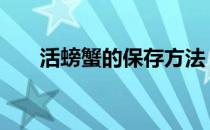 活螃蟹的保存方法